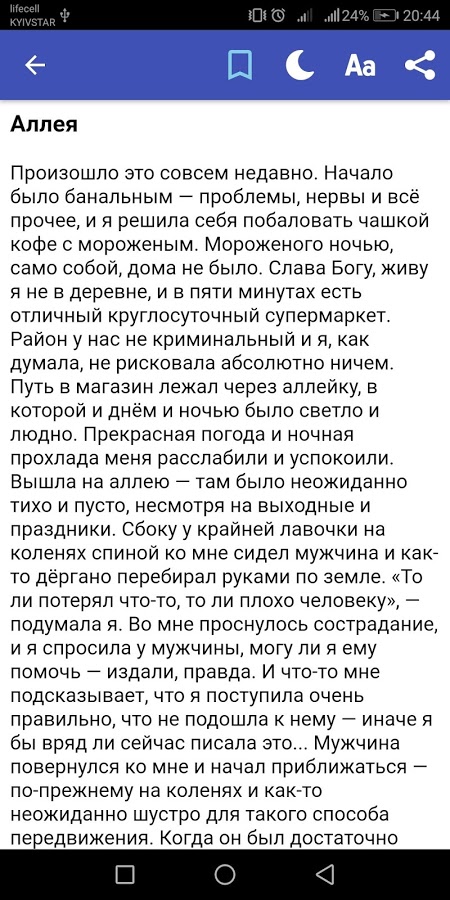 lifecell
KYIVSTAR
24% 20:44

Aa

Аллея

Произошло это совсем недавно. Начало было банальным — проблемы, нервы и всё прочее, и я решила себя побаловать чашкой кофе с мороженым. Мороженого ночью, само собой, дома не было. Слава Богу, живу я не в деревне, и в пяти минутах есть отличный круглосуточный супермаркет. Район у нас не криминальный и я, как думала, не рисковала абсолютно ничем. Путь в магазин лежал через аллейку, в которой и днём и ночью было светло и людно. Прекрасная погода и ночная прохлада меня расслабили и успокоили. Вышла на аллею — там было неожиданно тихо и пусто, несмотря на выходные и праздники. Сбоку у крайней лавочки на коленях спиной ко мне сидел мужчина и как-то дёргано перебирал руками по земле. «То ли потерял что-то, то ли плохо человеку», — подумала я. Во мне проснулось сострадание, и я спросила у мужчины, могу ли я ему помочь — издали, правда. И что-то мне подсказывает, что я поступила очень правильно, что не подошла к нему — иначе я бы вряд ли сейчас писала это... Мужчина повернулся ко мне и начал приближаться — по-прежнему на коленях и как-то неожиданно шустро для такого способа передвижения. Когда он был достаточно